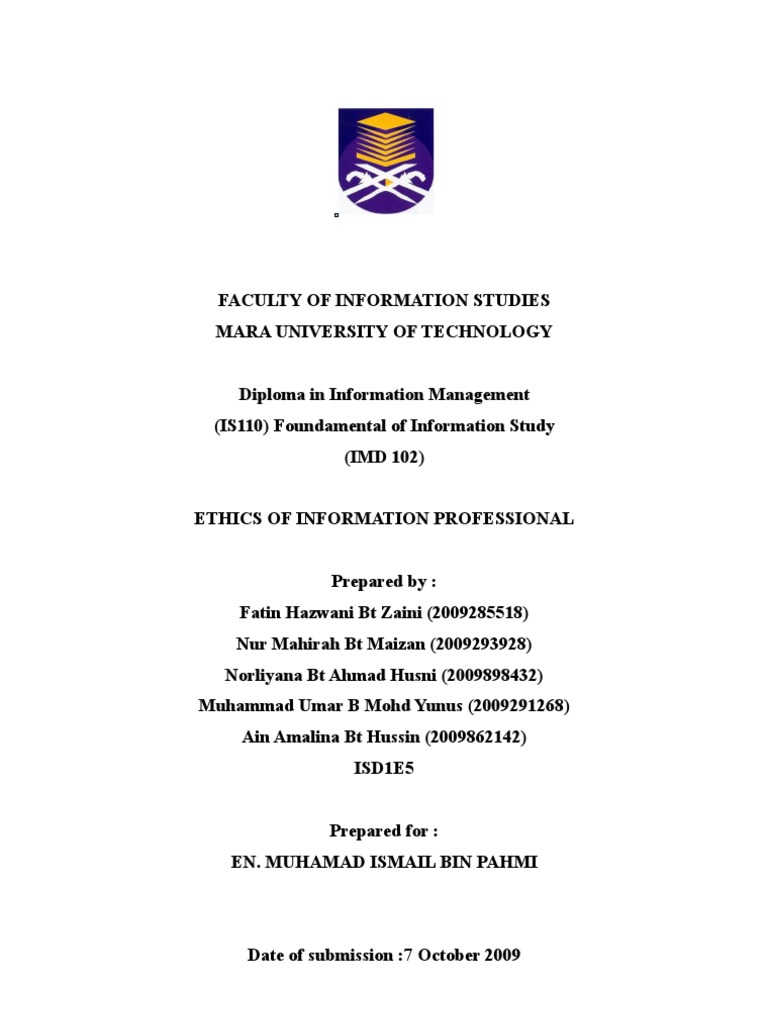 FACULTY OF INFORMATION STUDIES
MARA UNIVERSITY OF TECHNOLOGY

Diploma in Information Management
(IS110) Foundamental of Information Study
(IMD 102)

ETHICS OF INFORMATION PROFESSIONAL

Prepared by :
Fatin Hazwani Bt Zaini (2009285518)
Nur Mahirah Bt Maizan (2009293928)
Norliyana Bt Ahmad Husni (2009898432)
Muhammad Umar B Mohd Yunus (2009291268)
Ain Amalina Bt Hussin (2009862142)
ISD1E5

Prepared for :
EN. MUHAMAD ISMAIL BIN PAHMI

Date of submission :7 October 2009